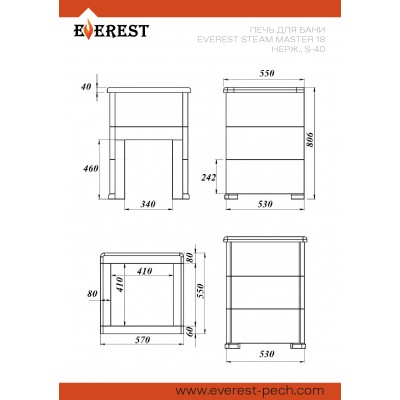 EVEREST

ПЕЧЬ ДЛЯ БАНИ
EVEREST STEAM MASTER 18
НЕРЖ., S-40

40
460
340

550
806
242
530

80
410
410
80
550
60
570

530

www.everest-pech.com